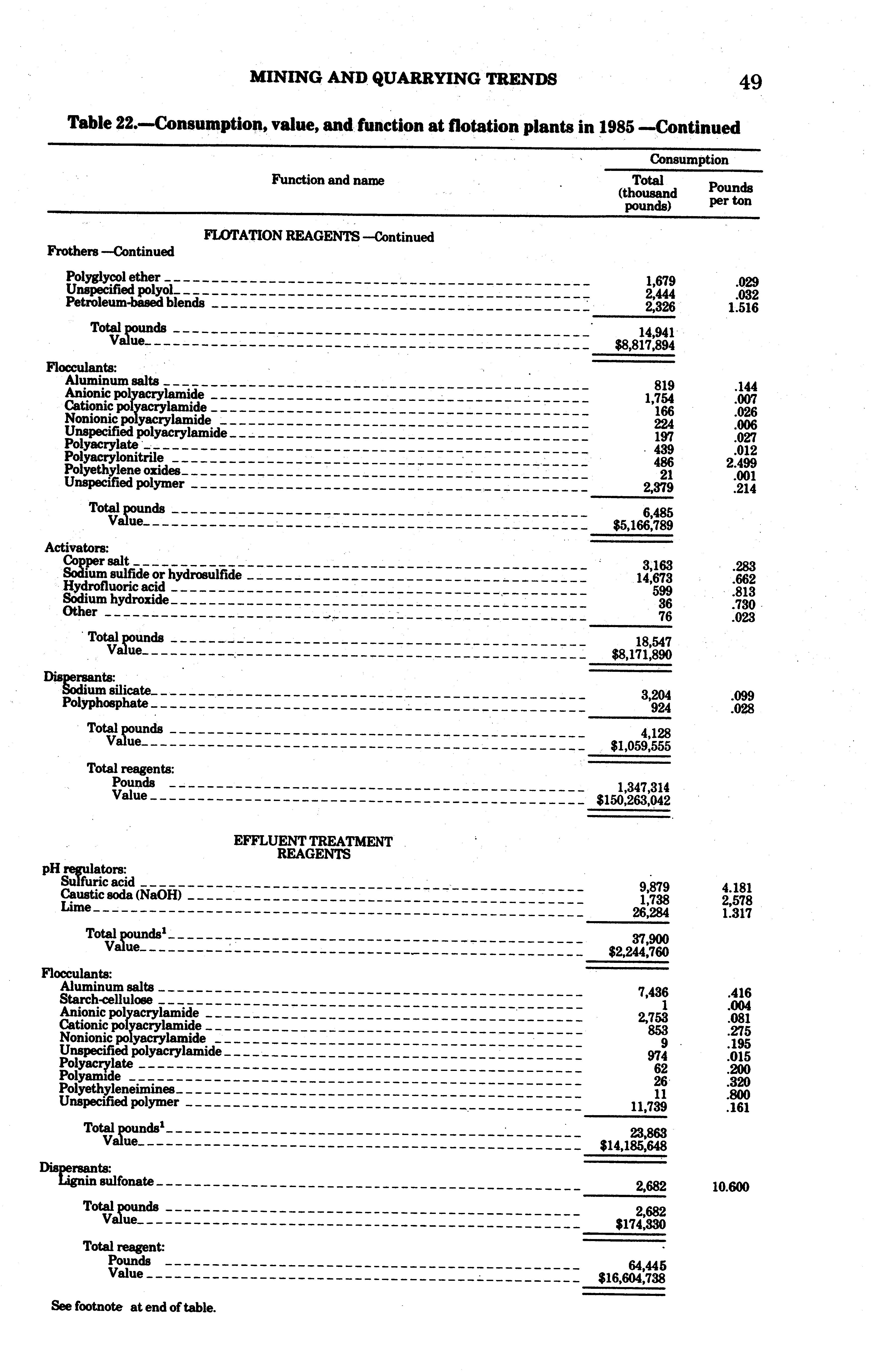 MINING AND QUARRYING TRENDS

49

Table 22.—Consumption, value, and function at flotation plants in 1985 —Continued

| Function and name | Consumption: Total (thousand pounds) | Consumption: Pounds per ton |
|---|---|---|
| FLOTATION REAGENTS —Continued | | |
| Frothers —Continued | | |
| Polyglycol ether | 1,679 | .029 |
| Unspecified polyol | 2,444 | .032 |
| Petroleum-based blends | 2,326 | 1.516 |
| Total pounds | 14,941 | |
| Value | $8,817,894 | |
| Flocculants: | | |
| Aluminum salts | 819 | .144 |
| Anionic polyacrylamide | 1,754 | .007 |
| Cationic polyacrylamide | 166 | .026 |
| Nonionic polyacrylamide | 224 | .006 |
| Unspecified polyacrylamide | 197 | .027 |
| Polyacrylate | 439 | .012 |
| Polyacrylonitrile | 486 | 2.499 |
| Polyethylene oxides | 21 | .001 |
| Unspecified polymer | 2,379 | .214 |
| Total pounds | 6,485 | |
| Value | $5,166,789 | |
| Activators: | | |
| Copper salt | 3,163 | .283 |
| Sodium sulfide or hydrosulfide | 14,673 | .662 |
| Hydrofluoric acid | 599 | .813 |
| Sodium hydroxide | 36 | .730 |
| Other | 76 | .023 |
| Total pounds | 18,547 | |
| Value | $8,171,890 | |
| Dispersants: | | |
| Sodium silicate | 3,204 | .099 |
| Polyphosphate | 924 | .028 |
| Total pounds | 4,128 | |
| Value | $1,059,555 | |
| Total reagents: | | |
| Pounds | 1,347,314 | |
| Value | $150,263,042 | |
| EFFLUENT TREATMENT REAGENTS | | |
| pH regulators: | | |
| Sulfuric acid | 9,879 | 4.181 |
| Caustic soda (NaOH) | 1,738 | 2,578 |
| Lime | 26,284 | 1.317 |
| Total pounds$^1$ | 37,900 | |
| Value | $2,244,760 | |
| Flocculants: | | |
| Aluminum salts | 7,436 | .416 |
| Starch-cellulose | 1 | .004 |
| Anionic polyacrylamide | 2,753 | .081 |
| Cationic polyacrylamide | 853 | .275 |
| Nonionic polyacrylamide | 9 | .195 |
| Unspecified polyacrylamide | 974 | .015 |
| Polyacrylate | 62 | .200 |
| Polyamide | 26 | .320 |
| Polyethyleneimines | 11 | .800 |
| Unspecified polymer | 11,739 | .161 |
| Total pounds$^1$ | 23,863 | |
| Value | $14,185,648 | |
| Dispersants: | | |
| Lignin sulfonate | 2,682 | 10.600 |
| Total pounds | 2,682 | |
| Value | $174,330 | |
| Total reagent: | | |
| Pounds | 64,445 | |
| Value | $16,604,738 | |

See footnote at end of table.